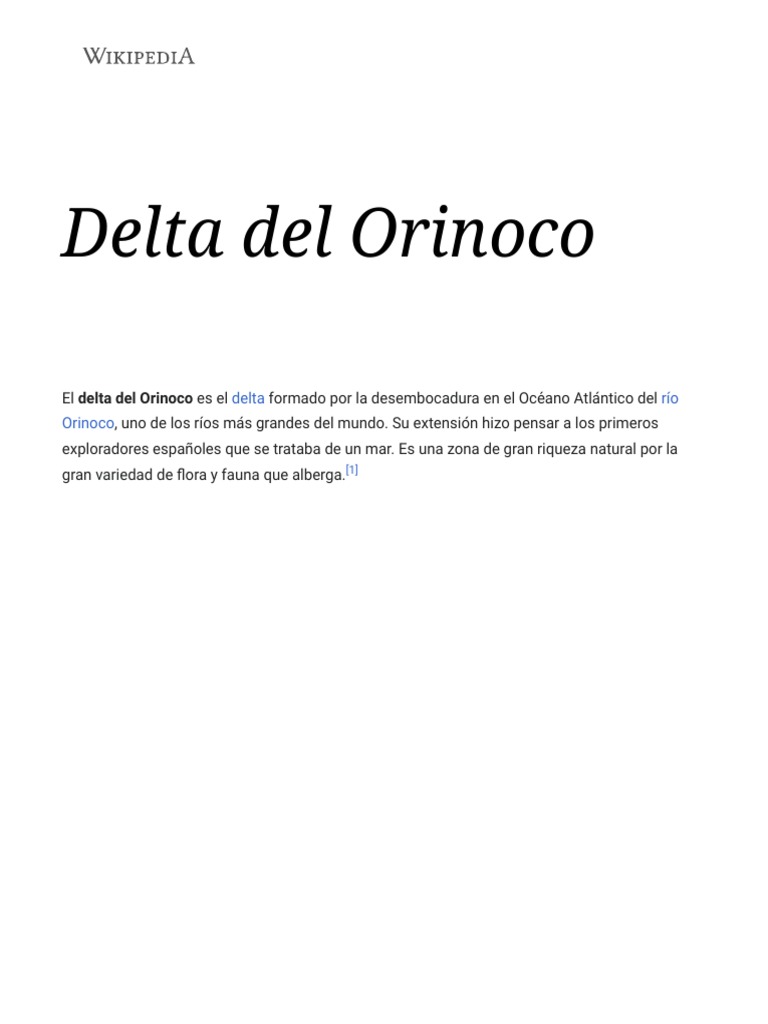 WIKIPEDIA

Delta del Orinoco

El delta del Orinoco es el delta formado por la desembocadura en el Océano Atlántico del río Orinoco, uno de los ríos más grandes del mundo. Su extensión hizo pensar a los primeros exploradores españoles que se trataba de un mar. Es una zona de gran riqueza natural por la gran variedad de flora y fauna que alberga.[1]